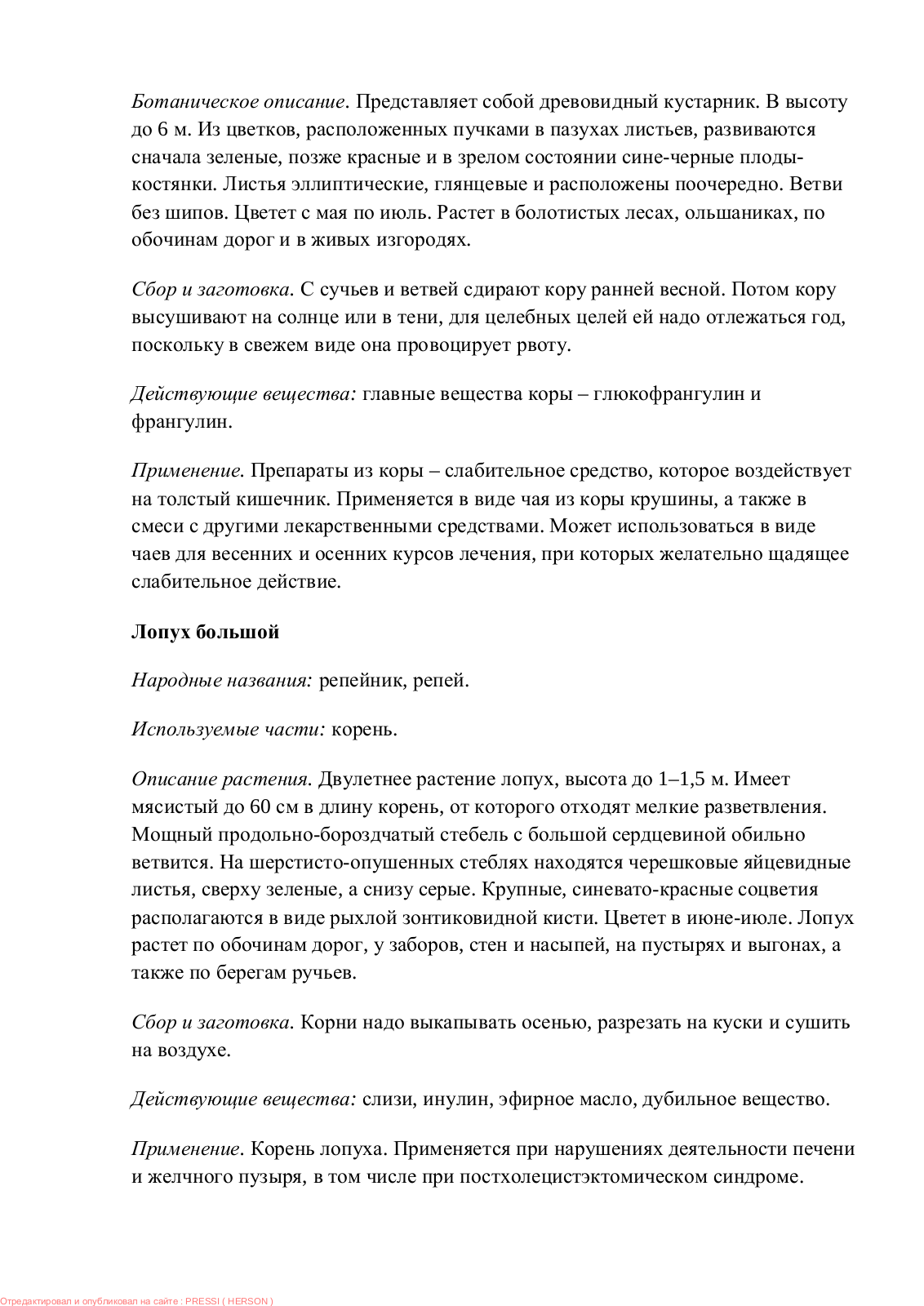 Ботаническое описание. Представляет собой древовидный кустарник. В высоту до 6 м. Из цветков, расположенных пучками в пазухах листьев, развиваются сначала зеленые, позже красные и в зрелом состоянии сине-черные плоды-костянки. Листья эллиптические, глянцевые и расположены поочередно. Ветви без шипов. Цветет с мая по июль. Растет в болотистых лесах, ольшаниках, по обочинам дорог и в живых изгородях.

Сбор и заготовка. С сучьев и ветвей сдирают кору ранней весной. Потом кору высушивают на солнце или в тени, для целебных целей ей надо отлежаться год, поскольку в свежем виде она провоцирует рвоту.

Действующие вещества: главные вещества коры – глюкофрангулин и франгулин.

Применение. Препараты из коры – слабительное средство, которое воздействует на толстый кишечник. Применяется в виде чая из коры крушины, а также в смеси с другими лекарственными средствами. Может использоваться в виде чаев для весенних и осенних курсов лечения, при которых желательно щадящее слабительное действие.

Лопух большой

Народные названия: репейник, репей.

Используемые части: корень.

Описание растения. Двулетнее растение лопух, высота до 1–1,5 м. Имеет мясистый до 60 см в длину корень, от которого отходят мелкие разветвления. Мощный продольно-бороздчатый стебель с большой сердцевиной обильно ветвится. На шерстисто-опушенных стеблях находятся черешковые яйцевидные листья, сверху зеленые, а снизу серые. Крупные, синевато-красные соцветия располагаются в виде рыхлой зонтиковидной кисти. Цветет в июне-июле. Лопух растет по обочинам дорог, у заборов, стен и насыпей, на пустырях и выгонах, а также по берегам ручьев.

Сбор и заготовка. Корни надо выкапывать осенью, разрезать на куски и сушить на воздухе.

Действующие вещества: слизи, инулин, эфирное масло, дубильное вещество.

Применение. Корень лопуха. Применяется при нарушениях деятельности печени и желчного пузыря, в том числе при постхолецистэктомическом синдроме.

Отредактировал и опубликовал на сайте : PRESSI ( HERSON )